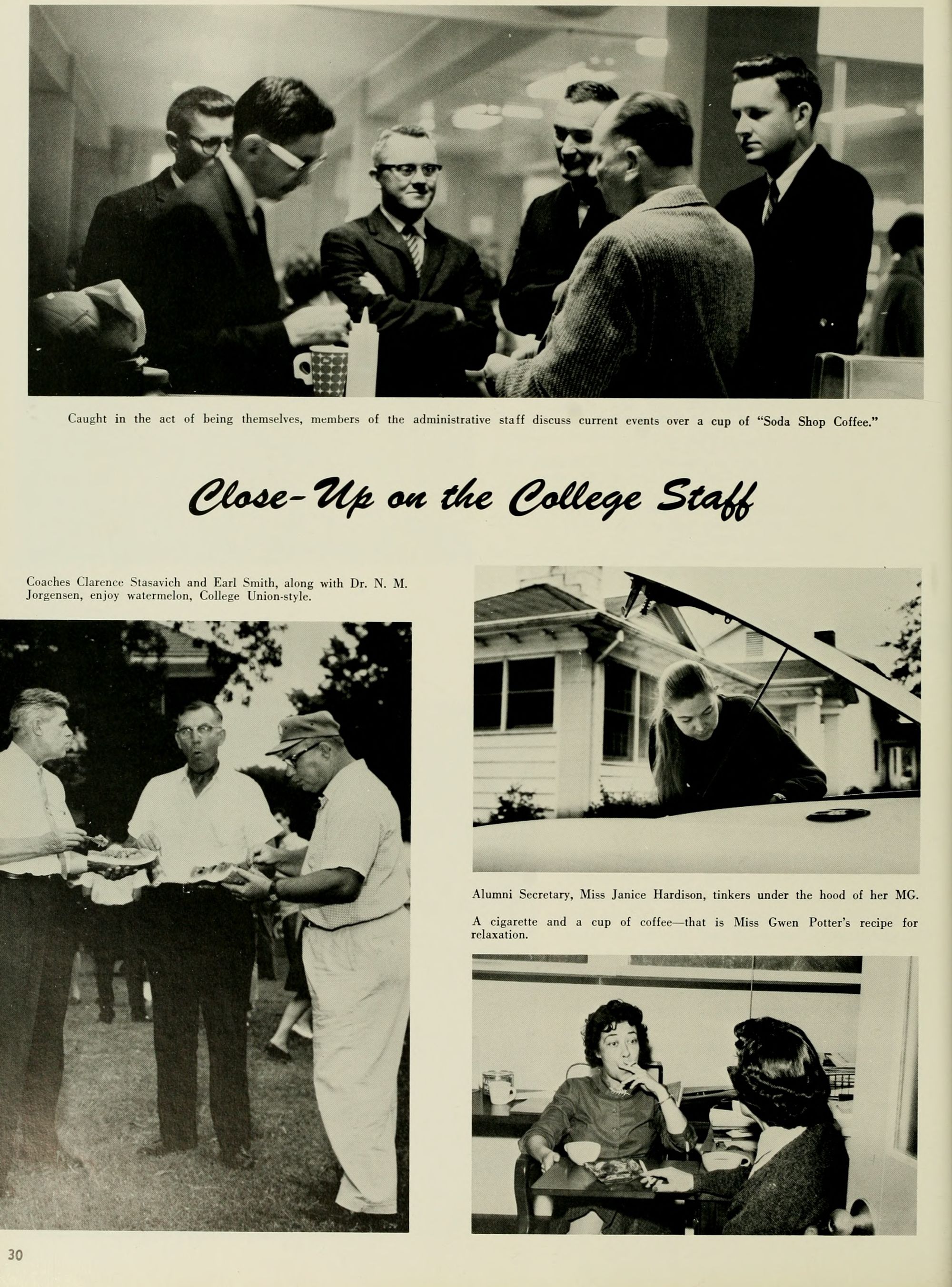 Caught in the act of being themselves, members of the administrative staff discuss current events over a cup of "Soda Shop Coffee."

Close-Up on the College Staff

Coaches Clarence Stasavich and Earl Smith, along with Dr. N. M. Jorgensen, enjoy watermelon, College Union-style.

Alumni Secretary, Miss Janice Hardison, tinkers under the hood of her MG.

A cigarette and a cup of coffee—that is Miss Gwen Potter's recipe for relaxation.

30